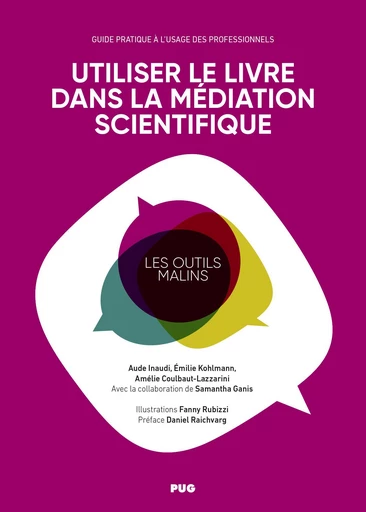 GUIDE PRATIQUE À L'USAGE DES PROFESSIONNELS

UTILISER LE LIVRE DANS LA MÉDIATION SCIENTIFIQUE

LES OUTILS MALINS

Aude Inaudi, Émilie Kohlmann, Amélie Coulbaut-Lazzarini
Avec la collaboration de Samantha Ganis

Illustrations Fanny Rubizzi
Préface Daniel Raichvarg

PUG